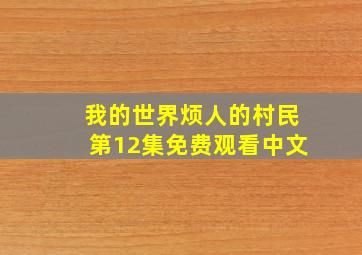 我的世界烦人的村民
第12集免费观看中文